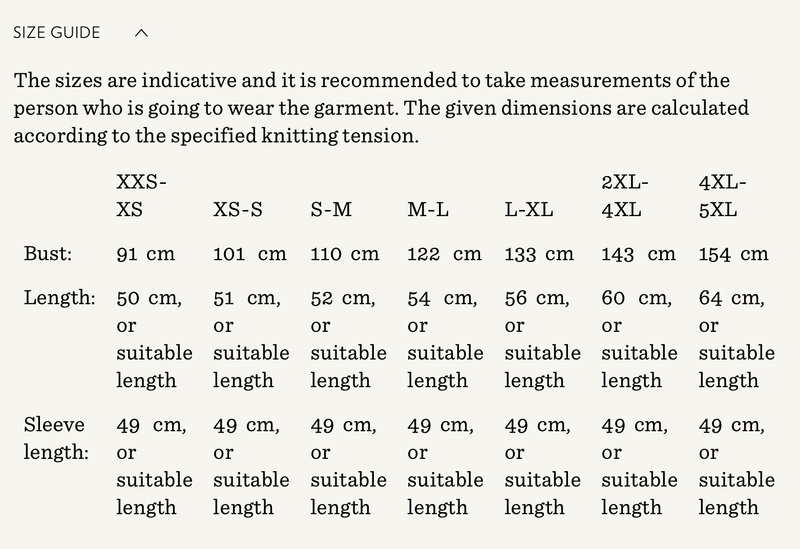 SIZE GUIDE

The sizes are indicative and it is recommended to take measurements of the person who is going to wear the garment. The given dimensions are calculated according to the specified knitting tension.

| | XXS-XS | XS-S | S-M | M-L | L-XL | 2XL-4XL | 4XL-5XL |
|---|---|---|---|---|---|---|---|
| Bust: | 91 cm | 101 cm | 110 cm | 122 cm | 133 cm | 143 cm | 154 cm |
| Length: | 50 cm, or suitable length | 51 cm, or suitable length | 52 cm, or suitable length | 54 cm, or suitable length | 56 cm, or suitable length | 60 cm, or suitable length | 64 cm, or suitable length |
| Sleeve length: | 49 cm, or suitable length | 49 cm, or suitable length | 49 cm, or suitable length | 49 cm, or suitable length | 49 cm, or suitable length | 49 cm, or suitable length | 49 cm, or suitable length |